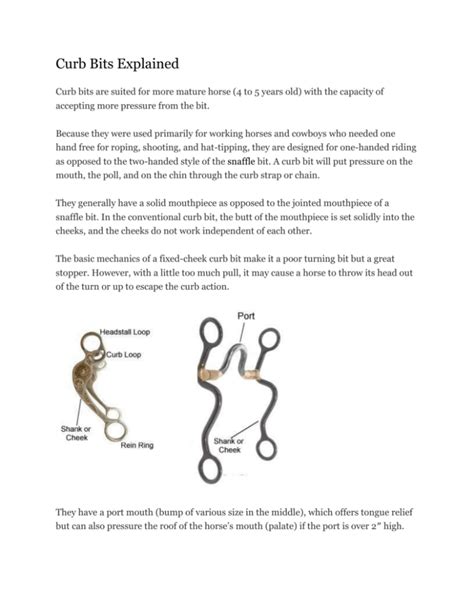 Curb Bits Explained

Curb bits are suited for more mature horse (4 to 5 years old) with the capacity of accepting more pressure from the bit.

Because they were used primarily for working horses and cowboys who needed one hand free for roping, shooting, and hat-tipping, they are designed for one-handed riding as opposed to the two-handed style of the snaffle bit. A curb bit will put pressure on the mouth, the poll, and on the chin through the curb strap or chain.

They generally have a solid mouthpiece as opposed to the jointed mouthpiece of a snaffle bit. In the conventional curb bit, the butt of the mouthpiece is set solidly into the cheeks, and the cheeks do not work independent of each other.

The basic mechanics of a fixed-cheek curb bit make it a poor turning bit but a great stopper. However, with a little too much pull, it may cause a horse to throw its head out of the turn or up to escape the curb action.

Headstall Loop
Curb Loop
Shank or Cheek
Rein Ring

Port
Shank or Cheek

They have a port mouth (bump of various size in the middle), which offers tongue relief but can also pressure the roof of the horse's mouth (palate) if the port is over 2" high.